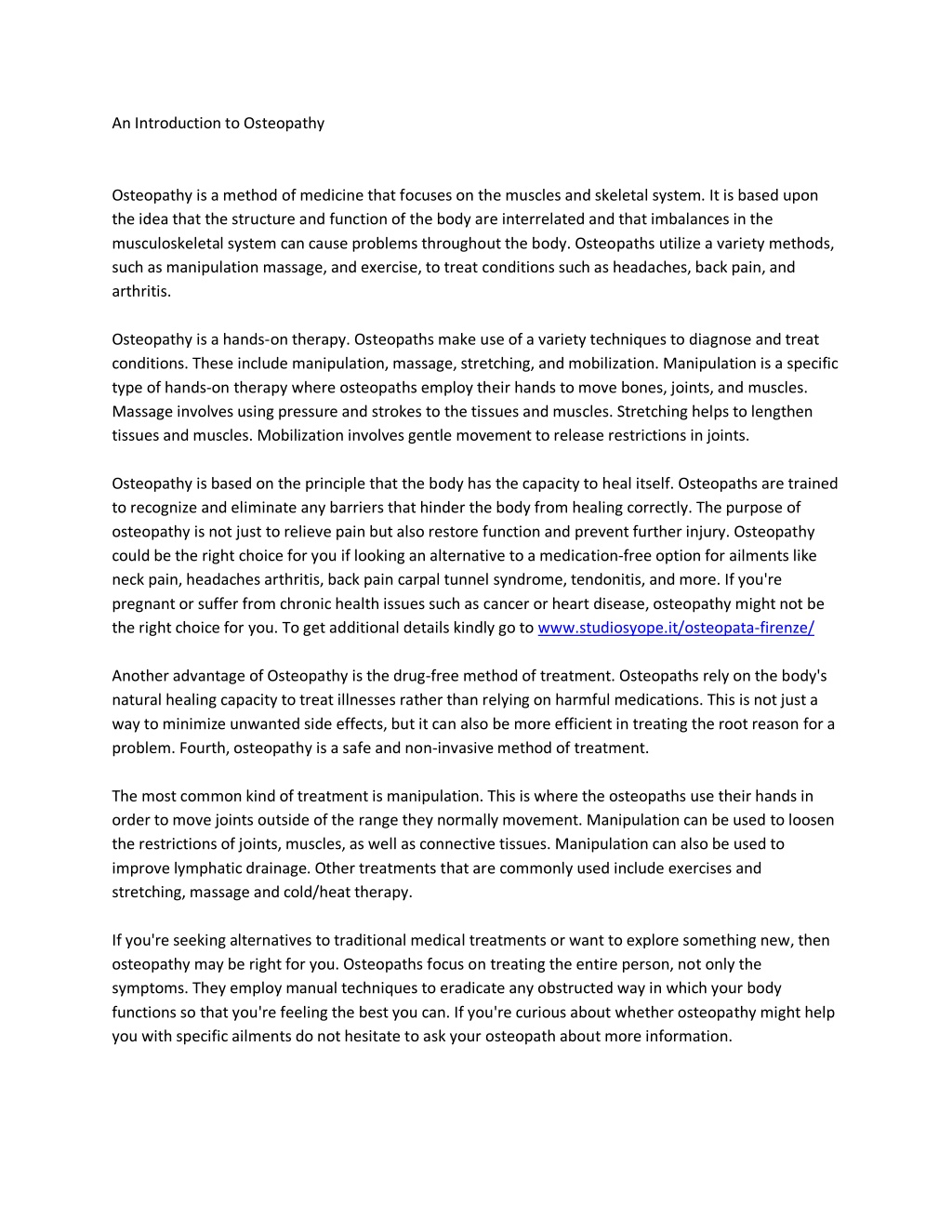 An Introduction to Osteopathy

Osteopathy is a method of medicine that focuses on the muscles and skeletal system. It is based upon the idea that the structure and function of the body are interrelated and that imbalances in the musculoskeletal system can cause problems throughout the body. Osteopaths utilize a variety methods, such as manipulation massage, and exercise, to treat conditions such as headaches, back pain, and arthritis.

Osteopathy is a hands-on therapy. Osteopaths make use of a variety techniques to diagnose and treat conditions. These include manipulation, massage, stretching, and mobilization. Manipulation is a specific type of hands-on therapy where osteopaths employ their hands to move bones, joints, and muscles. Massage involves using pressure and strokes to the tissues and muscles. Stretching helps to lengthen tissues and muscles. Mobilization involves gentle movement to release restrictions in joints.

Osteopathy is based on the principle that the body has the capacity to heal itself. Osteopaths are trained to recognize and eliminate any barriers that hinder the body from healing correctly. The purpose of osteopathy is not just to relieve pain but also restore function and prevent further injury. Osteopathy could be the right choice for you if looking an alternative to a medication-free option for ailments like neck pain, headaches arthritis, back pain carpal tunnel syndrome, tendonitis, and more. If you're pregnant or suffer from chronic health issues such as cancer or heart disease, osteopathy might not be the right choice for you. To get additional details kindly go to www.studiosyope.it/osteopata-firenze/

Another advantage of Osteopathy is the drug-free method of treatment. Osteopaths rely on the body's natural healing capacity to treat illnesses rather than relying on harmful medications. This is not just a way to minimize unwanted side effects, but it can also be more efficient in treating the root reason for a problem. Fourth, osteopathy is a safe and non-invasive method of treatment.

The most common kind of treatment is manipulation. This is where the osteopaths use their hands in order to move joints outside of the range they normally movement. Manipulation can be used to loosen the restrictions of joints, muscles, as well as connective tissues. Manipulation can also be used to improve lymphatic drainage. Other treatments that are commonly used include exercises and stretching, massage and cold/heat therapy.

If you're seeking alternatives to traditional medical treatments or want to explore something new, then osteopathy may be right for you. Osteopaths focus on treating the entire person, not only the symptoms. They employ manual techniques to eradicate any obstructed way in which your body functions so that you're feeling the best you can. If you're curious about whether osteopathy might help you with specific ailments do not hesitate to ask your osteopath about more information.